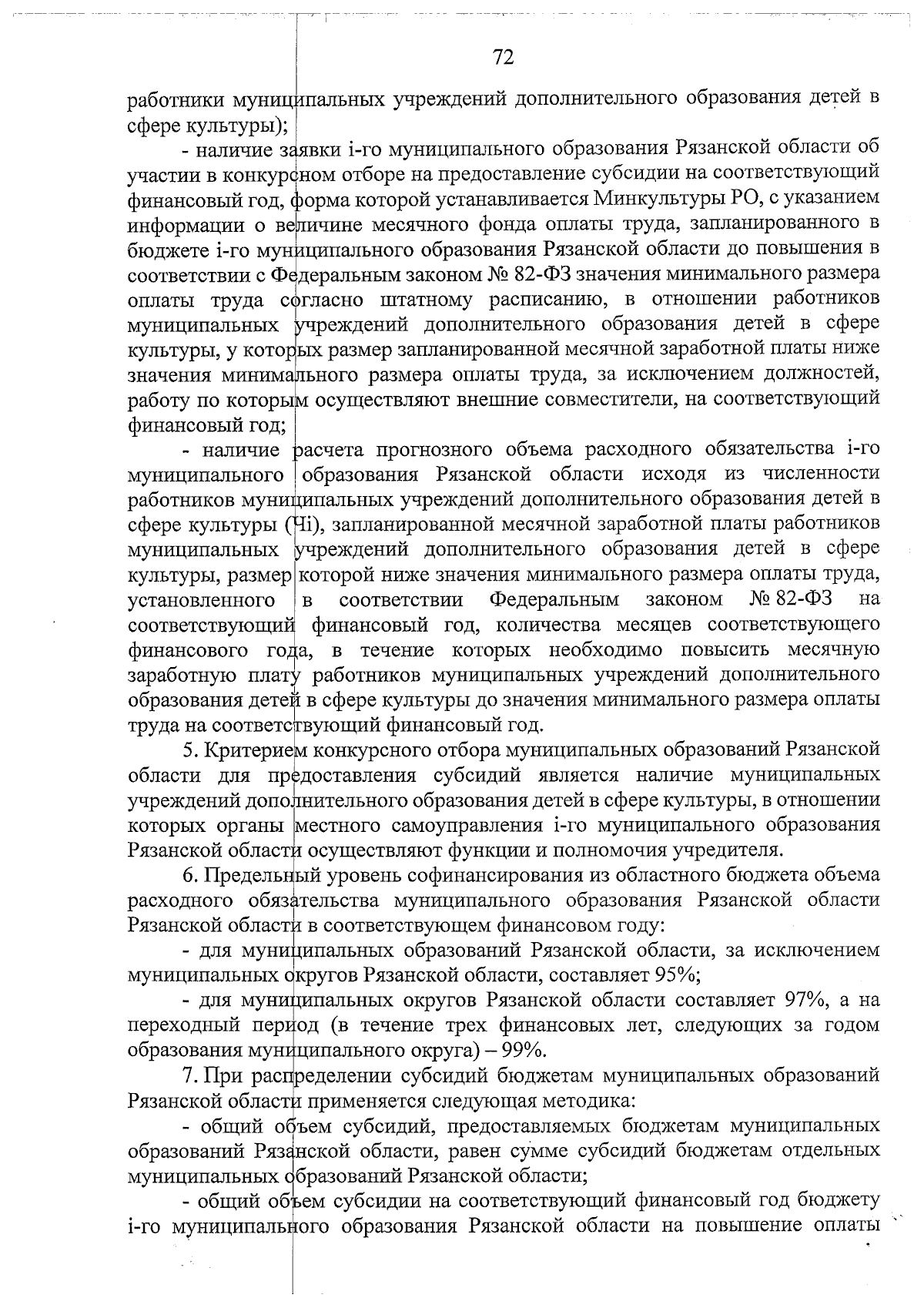 72

работники муниципальных учреждений дополнительного образования детей в сфере культуры);

- наличие заявки i-го муниципального образования Рязанской области об участии в конкурсном отборе на предоставление субсидии на соответствующий финансовый год, форма которой устанавливается Минкультуры РО, с указанием информации о величине месячного фонда оплаты труда, запланированного в бюджете i-го муниципального образования Рязанской области до повышения в соответствии с Федеральным законом № 82-ФЗ значения минимального размера оплаты труда согласно штатному расписанию, в отношении работников муниципальных учреждений дополнительного образования детей в сфере культуры, у которых размер запланированной месячной заработной платы ниже значения минимального размера оплаты труда, за исключением должностей, работу по которым осуществляют внешние совместители, на соответствующий финансовый год;

- наличие расчета прогнозного объема расходного обязательства i-го муниципального образования Рязанской области исходя из численности работников муниципальных учреждений дополнительного образования детей в сфере культуры (Чi), запланированной месячной заработной платы работников муниципальных учреждений дополнительного образования детей в сфере культуры, размер которой ниже значения минимального размера оплаты труда, установленного в соответствии Федеральным законом № 82-ФЗ на соответствующий финансовый год, количества месяцев соответствующего финансового года, в течение которых необходимо повысить месячную заработную плату работников муниципальных учреждений дополнительного образования детей в сфере культуры до значения минимального размера оплаты труда на соответствующий финансовый год.

5. Критерием конкурсного отбора муниципальных образований Рязанской области для предоставления субсидий является наличие муниципальных учреждений дополнительного образования детей в сфере культуры, в отношении которых органы местного самоуправления i-го муниципального образования Рязанской области осуществляют функции и полномочия учредителя.

6. Предельный уровень софинансирования из областного бюджета объема расходного обязательства муниципального образования Рязанской области Рязанской области в соответствующем финансовом году:

- для муниципальных образований Рязанской области, за исключением муниципальных округов Рязанской области, составляет 95%;

- для муниципальных округов Рязанской области составляет 97%, а на переходный период (в течение трех финансовых лет, следующих за годом образования муниципального округа) – 99%.

7. При распределении субсидий бюджетам муниципальных образований Рязанской области применяется следующая методика:

- общий объем субсидий, предоставляемых бюджетам муниципальных образований Рязанской области, равен сумме субсидий бюджетам отдельных муниципальных образований Рязанской области;

- общий объем субсидии на соответствующий финансовый год бюджету i-го муниципального образования Рязанской области на повышение оплаты